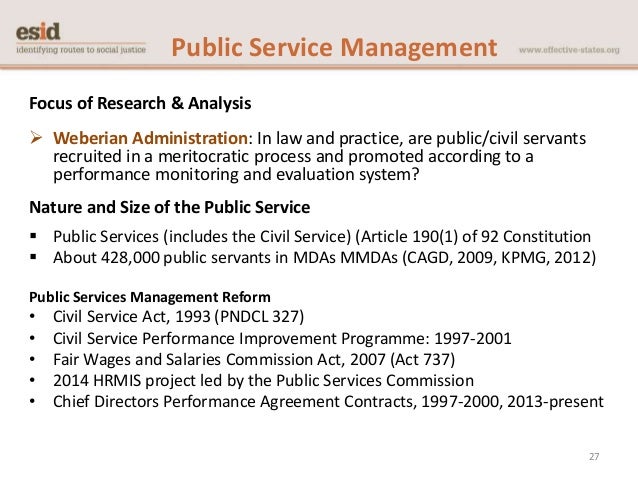 esid
identifying routes to social justice

Public Service Management

www.effective-states.org

Focus of Research & Analysis

➢ Weberian Administration: In law and practice, are public/civil servants recruited in a meritocratic process and promoted according to a performance monitoring and evaluation system?

Nature and Size of the Public Service

▪ Public Services (includes the Civil Service) (Article 190(1) of 92 Constitution
▪ About 428,000 public servants in MDAs MMDAs (CAGD, 2009, KPMG, 2012)

Public Services Management Reform
• Civil Service Act, 1993 (PNDCL 327)
• Civil Service Performance Improvement Programme: 1997-2001
• Fair Wages and Salaries Commission Act, 2007 (Act 737)
• 2014 HRMIS project led by the Public Services Commission
• Chief Directors Performance Agreement Contracts, 1997-2000, 2013-present

27